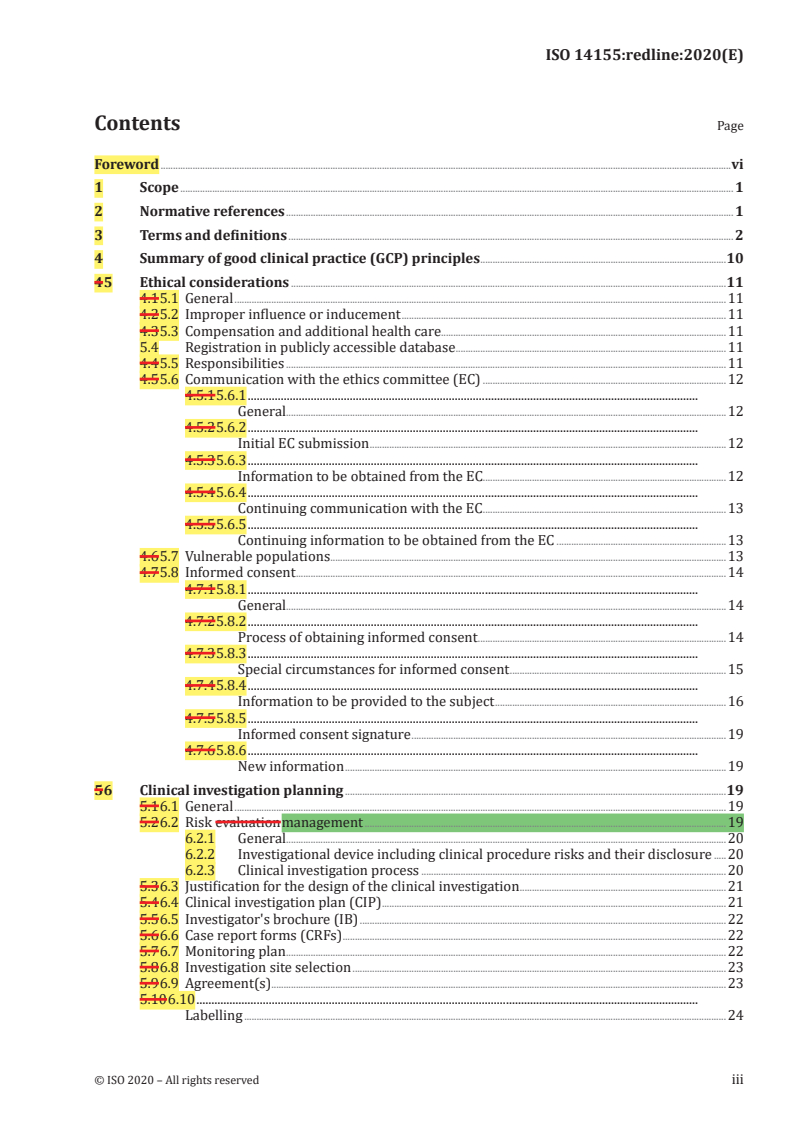 ISO 14155:redline:2020(E)

Contents

Page

Foreword vi
1 Scope 1
2 Normative references 1
3 Terms and definitions 2
4 Summary of good clinical practice (GCP) principles 10
45 Ethical considerations 11
4.15.1 General 11
4.25.2 Improper influence or inducement 11
4.35.3 Compensation and additional health care 11
5.4 Registration in publicly accessible database 11
4.45.5 Responsibilities 11
4.55.6 Communication with the ethics committee (EC) 12
4.5.15.6.1 General 12
4.5.25.6.2 Initial EC submission 12
4.5.35.6.3 Information to be obtained from the EC 12
4.5.45.6.4 Continuing communication with the EC 13
4.5.55.6.5 Continuing information to be obtained from the EC 13
4.65.7 Vulnerable populations 13
4.75.8 Informed consent 14
4.7.15.8.1 General 14
4.7.25.8.2 Process of obtaining informed consent 14
4.7.35.8.3 Special circumstances for informed consent 15
4.7.45.8.4 Information to be provided to the subject 16
4.7.55.8.5 Informed consent signature 19
4.7.65.8.6 New information 19
56 Clinical investigation planning 19
5.16.1 General 19
5.26.2 Risk evaluation management 19
6.2.1 General 20
6.2.2 Investigational device including clinical procedure risks and their disclosure 20
6.2.3 Clinical investigation process 20
5.36.3 Justification for the design of the clinical investigation 21
5.46.4 Clinical investigation plan (CIP) 21
5.56.5 Investigator's brochure (IB) 22
5.66.6 Case report forms (CRFs) 22
5.76.7 Monitoring plan 22
5.86.8 Investigation site selection 23
5.96.9 Agreement(s) 23
5.106.10 Labelling 24

© ISO 2020 – All rights reserved iii